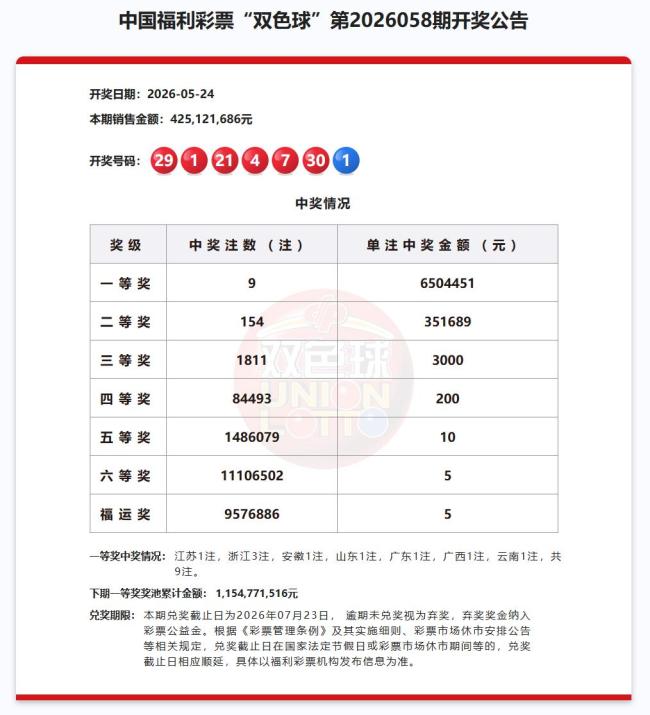 中国福利彩票“双色球”第2026058期开奖公告

开奖日期：2026-05-24

本期销售金额：425,121,686元

开奖号码：29 1 21 4 7 30 1

中奖情况

| 奖级 | 中奖注数（注） | 单注中奖金额（元） |
|---|---|---|
| 一等奖 | 9 | 6504451 |
| 二等奖 | 154 | 351689 |
| 三等奖 | 1811 | 3000 |
| 四等奖 | 84493 | 200 |
| 五等奖 | 1486079 | 10 |
| 六等奖 | 11106502 | 5 |
| 福运奖 | 9576886 | 5 |

双色球 UNION LOTTO

一等奖中奖情况：江苏1注，浙江3注，安徽1注，山东1注，广东1注，广西1注，云南1注，共9注。

下期一等奖奖池累计金额：1,154,771,516元

兑奖期限：本期兑奖截止日为2026年07月23日，逾期未兑奖视为弃奖，弃奖奖金纳入彩票公益金。根据《彩票管理条例》及其实施细则、彩票市场休市安排公告等相关规定，兑奖截止日在国家法定节假日或彩票市场休市期间等的，兑奖截止日相应顺延，具体以福利彩票机构发布信息为准。